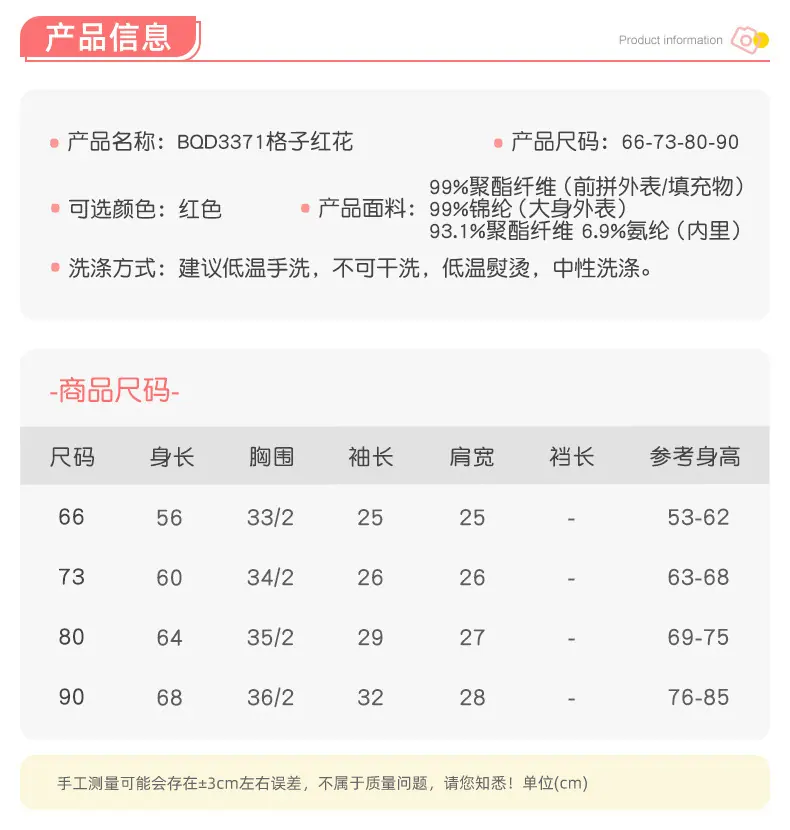 产品信息

Product information

产品名称：BQD3371格子红花

产品尺码：66-73-80-90

可选颜色：红色

产品面料：99%聚酯纤维（前拼外表/填充物）
99%锦纶（大身外表）
93.1%聚酯纤维 6.9%氨纶（内里）

洗涤方式：建议低温手洗，不可干洗，低温熨烫，中性洗涤。

-商品尺码-

| 尺码 | 身长 | 胸围 | 袖长 | 肩宽 | 裆长 | 参考身高 |
|---|---|---|---|---|---|---|
| 66 | 56 | 33/2 | 25 | 25 | - | 53-62 |
| 73 | 60 | 34/2 | 26 | 26 | - | 63-68 |
| 80 | 64 | 35/2 | 29 | 27 | - | 69-75 |
| 90 | 68 | 36/2 | 32 | 28 | - | 76-85 |

手工测量可能会存在±3cm左右误差，不属于质量问题，请您知悉！单位(cm)